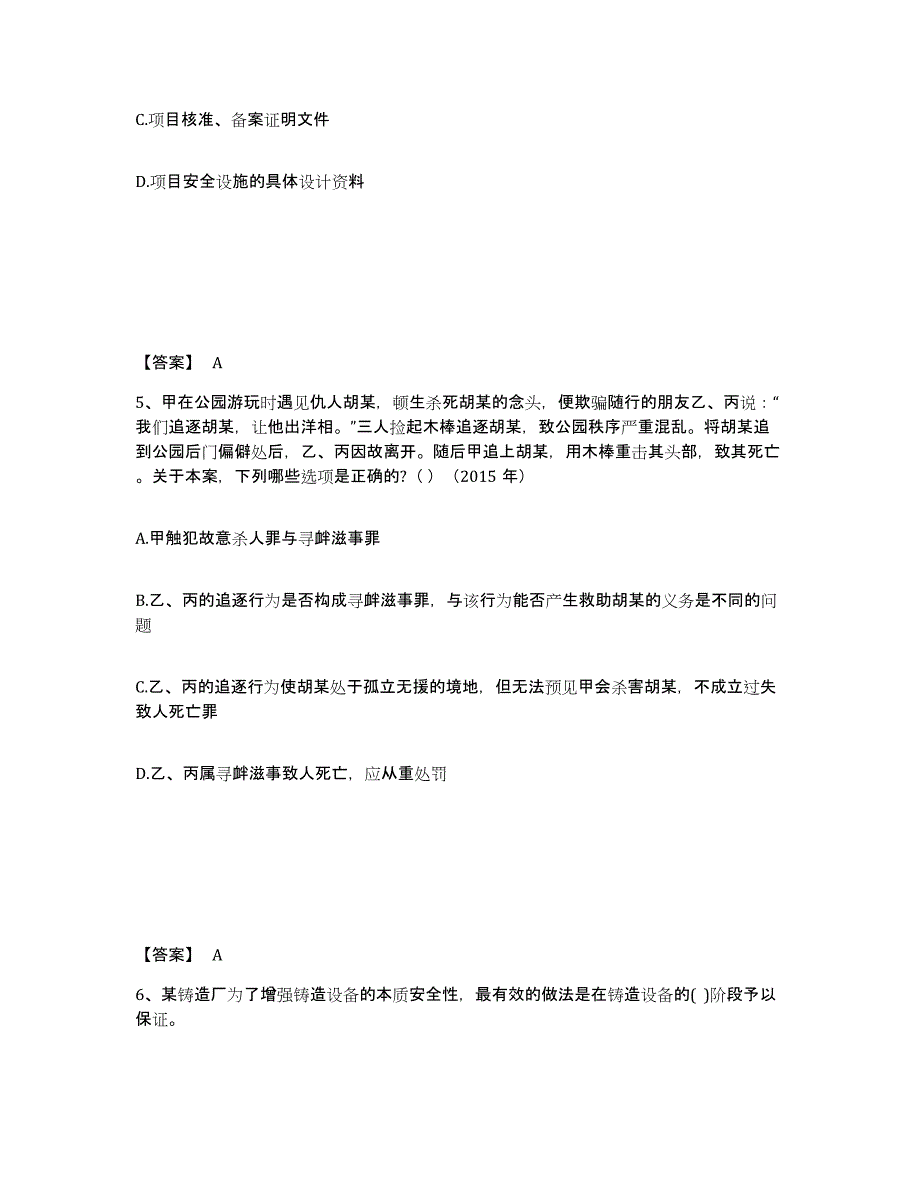 C.项目核准、备案证明文件

D.项目安全设施的具体设计资料

【答案】 A

5、甲在公园游玩时遇见仇人胡某，顿生杀死胡某的念头，便欺骗随行的朋友乙、丙说：“我们追逐胡某，让他出洋相。”三人捡起木棒追逐胡某，致公园秩序严重混乱。将胡某追到公园后门偏僻处后，乙、丙因故离开。随后甲追上胡某，用木棒重击其头部，致其死亡。关于本案，下列哪些选项是正确的?（ ）（2015 年）

A.甲触犯故意杀人罪与寻衅滋事罪

B.乙、丙的追逐行为是否构成寻衅滋事罪，与该行为能否产生救助胡某的义务是不同的问题

C.乙、丙的追逐行为使胡某处于孤立无援的境地，但无法预见甲会杀害胡某，不成立过失致人死亡罪

D.乙、丙属寻衅滋事致人死亡，应从重处罚

【答案】 A

6、某铸造厂为了增强铸造设备的本质安全性，最有效的做法是在铸造设备的( )阶段予以保证。